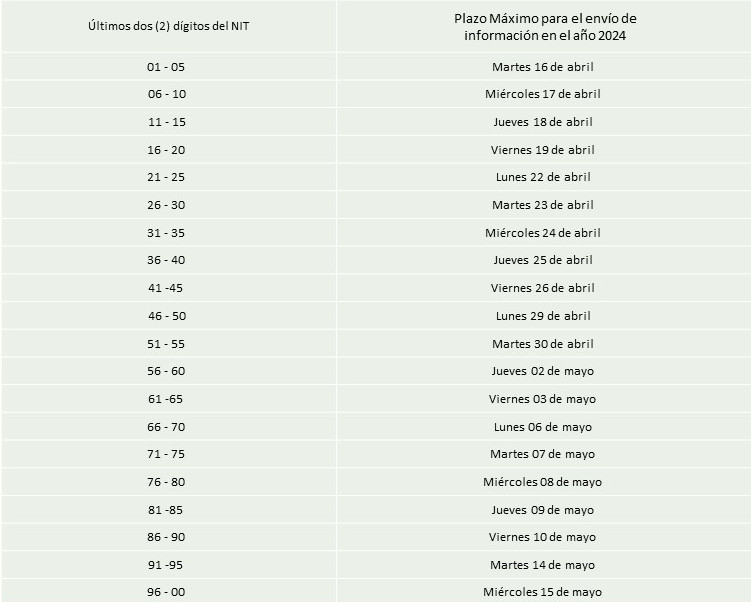 | Últimos dos (2) dígitos del NIT | Plazo Máximo para el envío de información en el año 2024 |
|---|---|
| 01 - 05 | Martes 16 de abril |
| 06 - 10 | Miércoles 17 de abril |
| 11 - 15 | Jueves 18 de abril |
| 16 - 20 | Viernes 19 de abril |
| 21 - 25 | Lunes 22 de abril |
| 26 - 30 | Martes 23 de abril |
| 31 - 35 | Miércoles 24 de abril |
| 36 - 40 | Jueves 25 de abril |
| 41 -45 | Viernes 26 de abril |
| 46 - 50 | Lunes 29 de abril |
| 51 - 55 | Martes 30 de abril |
| 56 - 60 | Jueves 02 de mayo |
| 61 -65 | Viernes 03 de mayo |
| 66 - 70 | Lunes 06 de mayo |
| 71 - 75 | Martes 07 de mayo |
| 76 - 80 | Miércoles 08 de mayo |
| 81 -85 | Jueves 09 de mayo |
| 86 - 90 | Viernes 10 de mayo |
| 91 -95 | Martes 14 de mayo |
| 96 - 00 | Miércoles 15 de mayo |